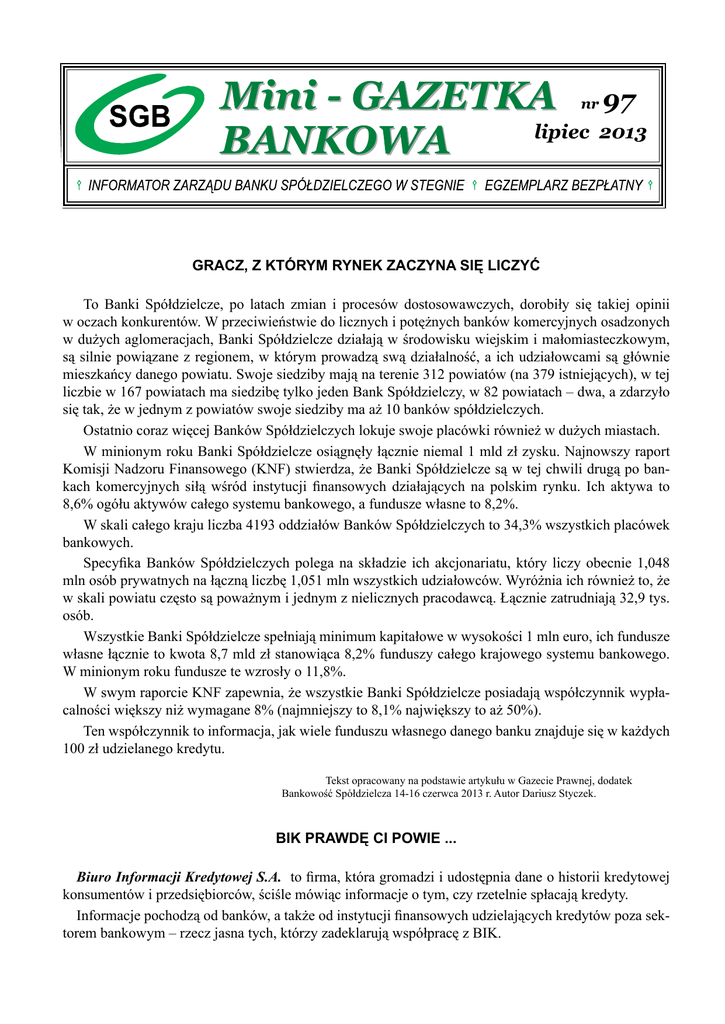 SGB

Mini - GAZETKA BANKOWA

nr 97

lipiec 2013

INFORMATOR ZARZĄDU BANKU SPÓŁDZIELCZEGO W STEGNIE EGZEMPLARZ BEZPŁATNY

GRACZ, Z KTÓRYM RYNEK ZACZYNA SIĘ LICZYĆ

To Banki Spółdzielcze, po latach zmian i procesów dostosowawczych, dorobiły się takiej opinii w oczach konkurentów. W przeciwieństwie do licznych i potężnych banków komercyjnych osadzonych w dużych aglomeracjach, Banki Spółdzielcze działają w środowisku wiejskim i małomiasteczkowym, są silnie powiązane z regionem, w którym prowadzą swą działalność, a ich udziałowcami są głównie mieszkańcy danego powiatu. Swoje siedziby mają na terenie 312 powiatów (na 379 istniejących), w tej liczbie w 167 powiatach ma siedzibę tylko jeden Bank Spółdzielczy, w 82 powiatach – dwa, a zdarzyło się tak, że w jednym z powiatów swoje siedziby ma aż 10 banków spółdzielczych.

Ostatnio coraz więcej Banków Spółdzielczych lokuje swoje placówki również w dużych miastach.

W minionym roku Banki Spółdzielcze osiągnęły łącznie niemal 1 mld zł zysku. Najnowszy raport Komisji Nadzoru Finansowego (KNF) stwierdza, że Banki Spółdzielcze są w tej chwili drugą po bankach komercyjnych siłą wśród instytucji finansowych działających na polskim rynku. Ich aktywa to 8,6% ogółu aktywów całego systemu bankowego, a fundusze własne to 8,2%.

W skali całego kraju liczba 4193 oddziałów Banków Spółdzielczych to 34,3% wszystkich placówek bankowych.

Specyfika Banków Spółdzielczych polega na składzie ich akcjonariatu, który liczy obecnie 1,048 mln osób prywatnych na łączną liczbę 1,051 mln wszystkich udziałowców. Wyróżnia ich również to, że w skali powiatu często są poważnym i jednym z nielicznych pracodawcą. Łącznie zatrudniają 32,9 tys. osób.

Wszystkie Banki Spółdzielcze spełniają minimum kapitałowe w wysokości 1 mln euro, ich fundusze własne łącznie to kwota 8,7 mld zł stanowiąca 8,2% funduszy całego krajowego systemu bankowego. W minionym roku fundusze te wzrosły o 11,8%.

W swym raporcie KNF zapewnia, że wszystkie Banki Spółdzielcze posiadają współczynnik wypłacalności większy niż wymagane 8% (najmniejszy to 8,1% największy to aż 50%).

Ten współczynnik to informacja, jak wiele funduszu własnego danego banku znajduje się w każdych 100 zł udzielanego kredytu.

Tekst opracowany na podstawie artykułu w Gazecie Prawnej, dodatek Bankowość Spółdzielcza 14-16 czerwca 2013 r. Autor Dariusz Styczek.

BIK PRAWDĘ CI POWIE ...

Biuro Informacji Kredytowej S.A. to firma, która gromadzi i udostępnia dane o historii kredytowej konsumentów i przedsiębiorców, ściśle mówiąc informacje o tym, czy rzetelnie spłacają kredyty.

Informacje pochodzą od banków, a także od instytucji finansowych udzielających kredytów poza sektorem bankowym – rzecz jasna tych, którzy zadeklarują współpracę z BIK.